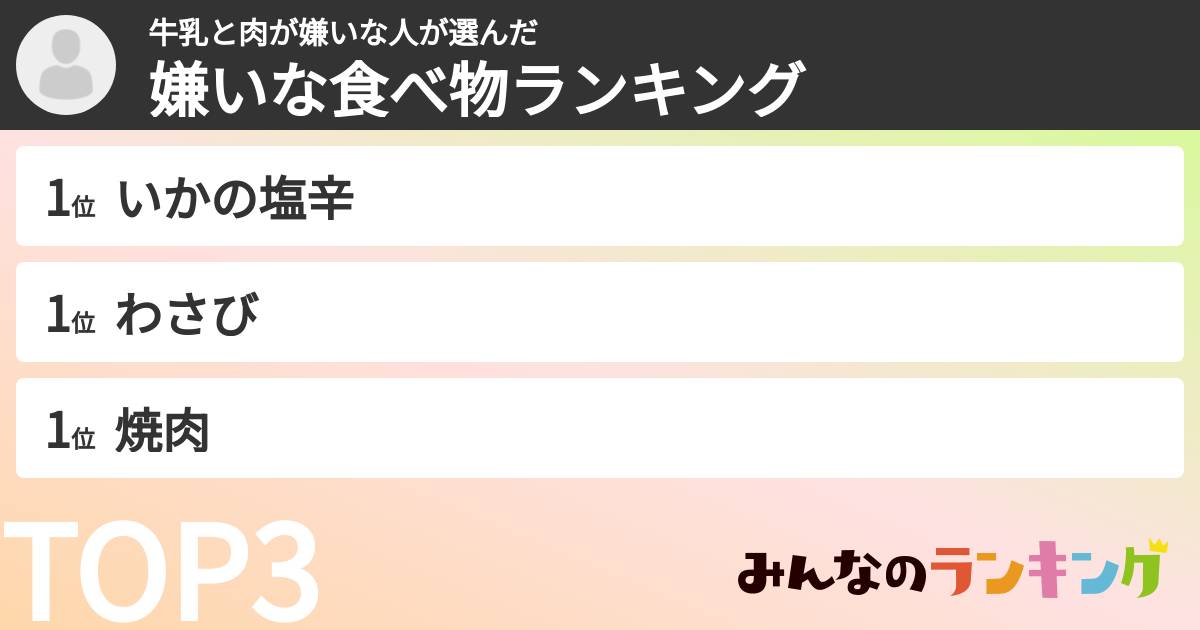 牛乳と肉が嫌いな人が選んだ
嫌いな食べ物ランキング

1位 いかの塩辛

1位 わさび

1位 焼肉

TOP3

みんなのランキング